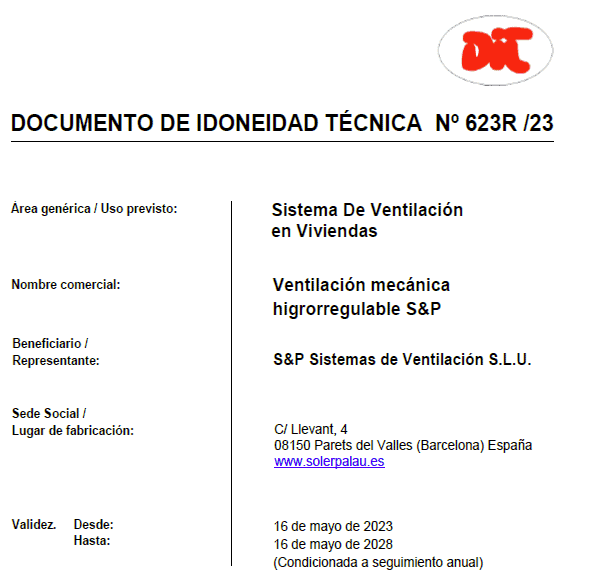 DIT

DOCUMENTO DE IDONEIDAD TÉCNICA Nº 623R /23

Área genérica / Uso previsto:

Sistema De Ventilación en Viviendas

Nombre comercial:

Ventilación mecánica higrorregulable S&P

Beneficiario / Representante:

S&P Sistemas de Ventilación S.L.U.

Sede Social / Lugar de fabricación:

C/ Llevant, 4
08150 Parets del Valles (Barcelona) España
www.solerpalau.es

Validez. Desde:
Hasta:

16 de mayo de 2023
16 de mayo de 2028
(Condicionada a seguimiento anual)